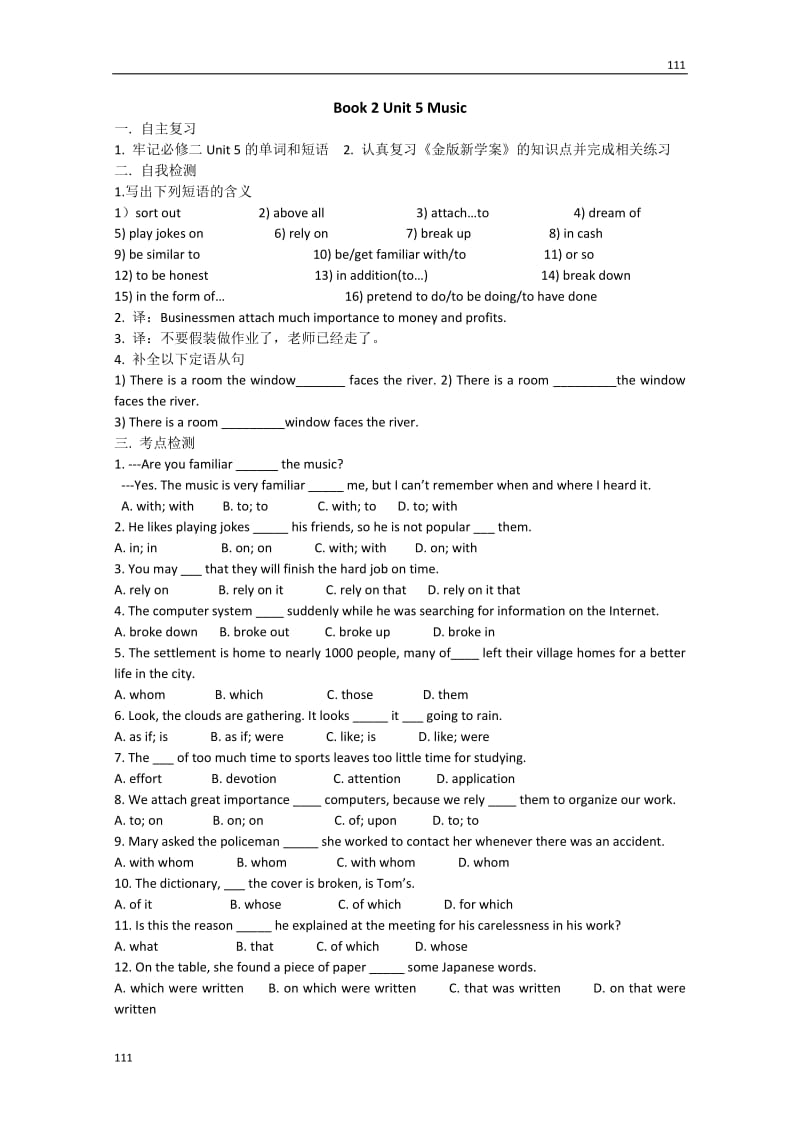 111

Book 2 Unit 5 Music

一. 自主复习

1. 牢记必修二 Unit 5 的单词和短语 2. 认真复习《金版新学案》的知识点并完成相关练习

二. 自我检测

1.写出下列短语的含义

1）sort out 2) above all 3) attach…to 4) dream of
5) play jokes on 6) rely on 7) break up 8) in cash
9) be similar to 10) be/get familiar with/to 11) or so
12) to be honest 13) in addition(to…) 14) break down
15) in the form of… 16) pretend to do/to be doing/to have done

2. 译：Businessmen attach much importance to money and profits.

3. 译：不要假装做作业了，老师已经走了。

4. 补全以下定语从句

1) There is a room the window_______ faces the river. 2) There is a room _________the window faces the river.

3) There is a room _________window faces the river.

三. 考点检测

1. ---Are you familiar ______ the music?
---Yes. The music is very familiar _____ me, but I can't remember when and where I heard it.
A. with; with B. to; to C. with; to D. to; with

2. He likes playing jokes _____ his friends, so he is not popular ___ them.
A. in; in B. on; on C. with; with D. on; with

3. You may ___ that they will finish the hard job on time.
A. rely on B. rely on it C. rely on that D. rely on it that

4. The computer system ____ suddenly while he was searching for information on the Internet.
A. broke down B. broke out C. broke up D. broke in

5. The settlement is home to nearly 1000 people, many of____ left their village homes for a better life in the city.
A. whom B. which C. those D. them

6. Look, the clouds are gathering. It looks _____ it ___ going to rain.
A. as if; is B. as if; were C. like; is D. like; were

7. The ___ of too much time to sports leaves too little time for studying.
A. effort B. devotion C. attention D. application

8. We attach great importance ____ computers, because we rely ____ them to organize our work.
A. to; on B. on; on C. of; upon D. to; to

9. Mary asked the policeman _____ she worked to contact her whenever there was an accident.
A. with whom B. whom C. with whom D. whom

10. The dictionary, ___ the cover is broken, is Tom's.
A. of it B. whose C. of which D. for which

11. Is this the reason _____ he explained at the meeting for his carelessness in his work?
A. what B. that C. of which D. whose

12. On the table, she found a piece of paper _____ some Japanese words.
A. which were written B. on which were written C. that was written D. on that were written

111